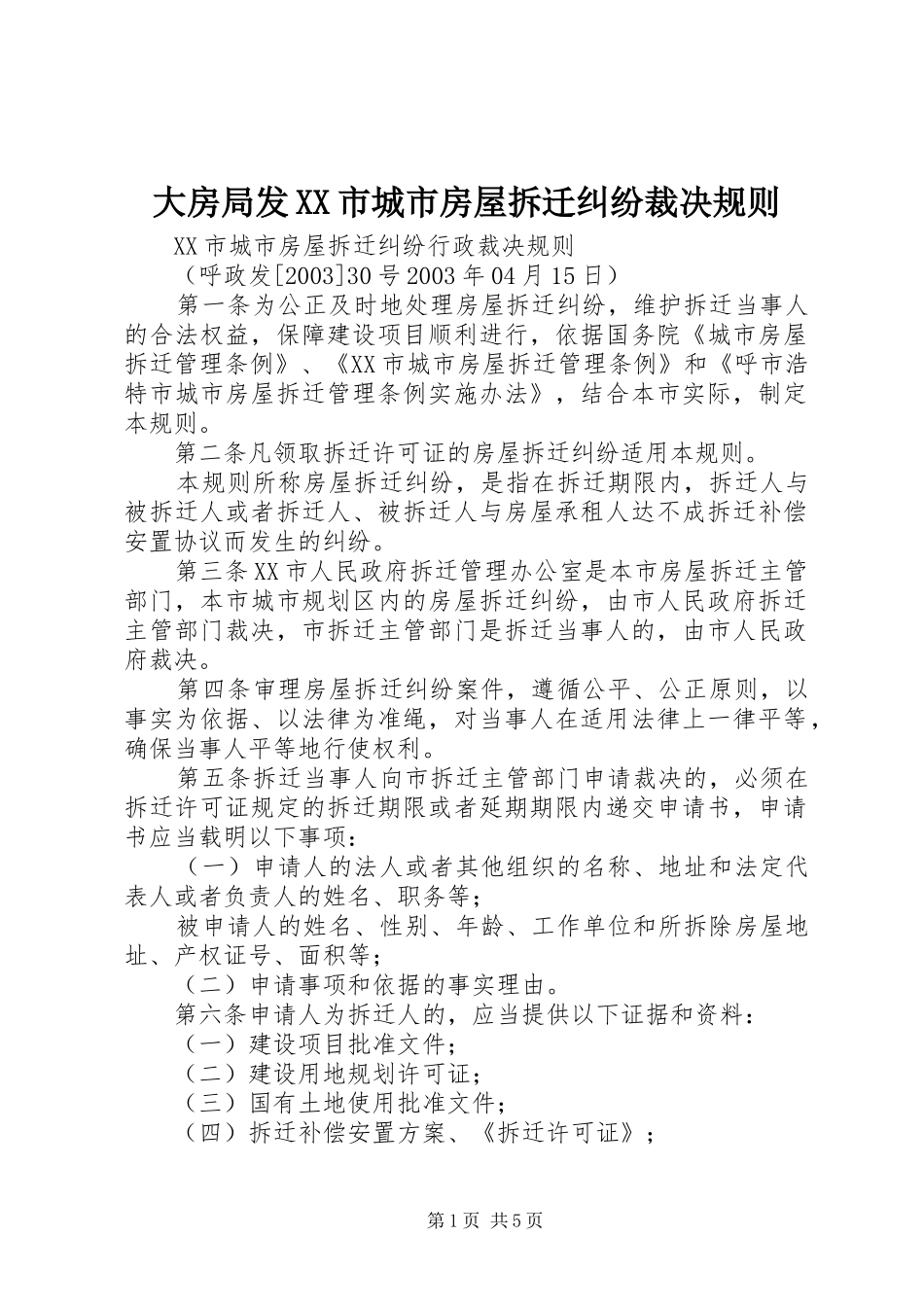 大房局发XX市城市房屋拆迁纠纷裁决规则

XX市城市房屋拆迁纠纷行政裁决规则

（呼政发[2003]30号2003年04月15日）

第一条为公正及时地处理房屋拆迁纠纷，维护拆迁当事人的合法权益，保障建设项目顺利进行，依据国务院《城市房屋拆迁管理条例》、《XX市城市房屋拆迁管理条例》和《呼市浩特市城市房屋拆迁管理条例实施办法》，结合本市实际，制定本规则。

第二条凡领取拆迁许可证的房屋拆迁纠纷适用本规则。

本规则所称房屋拆迁纠纷，是指在拆迁期限内，拆迁人与被拆迁人或者拆迁人、被拆迁人与房屋承租人达不成拆迁补偿安置协议而发生的纠纷。

第三条XX市人民政府拆迁管理办公室是本市房屋拆迁主管部门，本市城市规划区内的房屋拆迁纠纷，由市人民政府拆迁主管部门裁决，市拆迁主管部门是拆迁当事人的，由市人民政府裁决。

第四条审理房屋拆迁纠纷案件，遵循公平、公正原则，以事实为依据、以法律为准绳，对当事人在适用法律上一律平等，确保当事人平等地行使权利。

第五条拆迁当事人向市拆迁主管部门申请裁决的，必须在拆迁许可证规定的拆迁期限或者延期期限内递交申请书，申请书应当载明以下事项：

（一）申请人的法人或者其他组织的名称、地址和法定代表人或者负责人的姓名、职务等；

被申请人的姓名、性别、年龄、工作单位和所拆除房屋地址、产权证号、面积等；

（二）申请事项和依据的事实理由。

第六条申请人为拆迁人的，应当提供以下证据和资料：

（一）建设项目批准文件；

（二）建设用地规划许可证；

（三）国有土地使用批准文件；

（四）拆迁补偿安置方案、《拆迁许可证》；

第1页 共5页